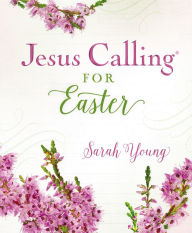 Jesus Calling®
FOR
Easter

Sarah Young